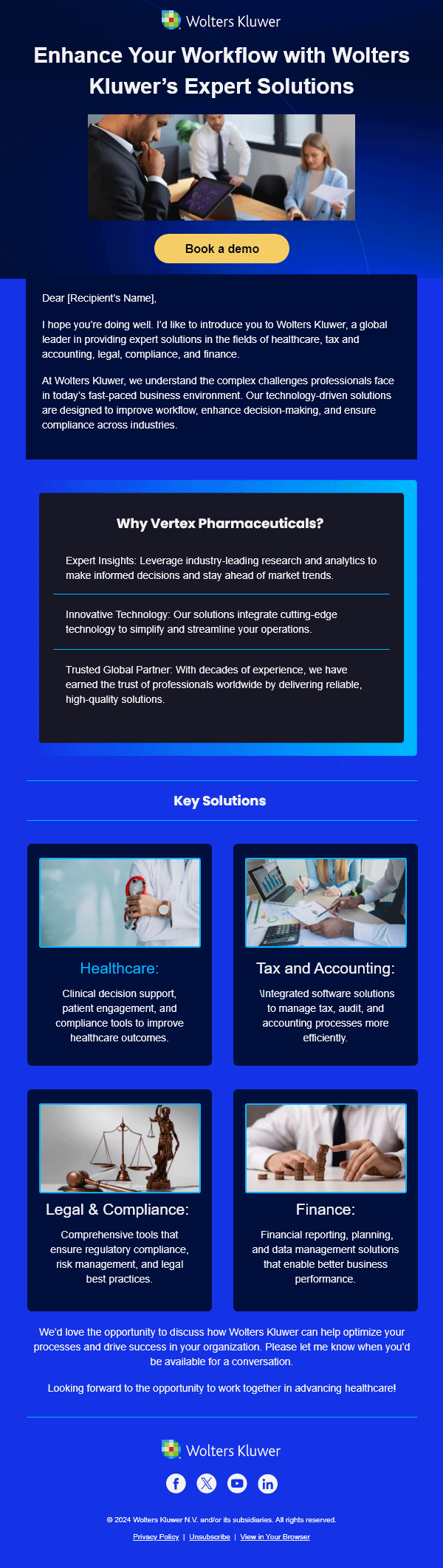 Wolters Kluwer

Enhance Your Workflow with Wolters Kluwer's Expert Solutions

Book a demo

Dear [Recipient's Name],

I hope you're doing well. I'd like to introduce you to Wolters Kluwer, a global leader in providing expert solutions in the fields of healthcare, tax and accounting, legal, compliance, and finance.

At Wolters Kluwer, we understand the complex challenges professionals face in today's fast-paced business environment. Our technology-driven solutions are designed to improve workflow, enhance decision-making, and ensure compliance across industries.

Why Vertex Pharmaceuticals?

Expert Insights: Leverage industry-leading research and analytics to make informed decisions and stay ahead of market trends.

Innovative Technology: Our solutions integrate cutting-edge technology to simplify and streamline your operations.

Trusted Global Partner: With decades of experience, we have earned the trust of professionals worldwide by delivering reliable, high-quality solutions.

Key Solutions

Healthcare:

Clinical decision support, patient engagement, and compliance tools to improve healthcare outcomes.

Tax and Accounting:

\Integrated software solutions to manage tax, audit, and accounting processes more efficiently.

Legal & Compliance:

Comprehensive tools that ensure regulatory compliance, risk management, and legal best practices.

Finance:

Financial reporting, planning, and data management solutions that enable better business performance.

We'd love the opportunity to discuss how Wolters Kluwer can help optimize your processes and drive success in your organization. Please let me know when you'd be available for a conversation.

Looking forward to the opportunity to work together in advancing healthcare!

Wolters Kluwer

© 2024 Wolters Kluwer N.V. and/or its subsidiaries. All rights reserved.

Privacy Policy | Unsubscribe | View in Your Browser